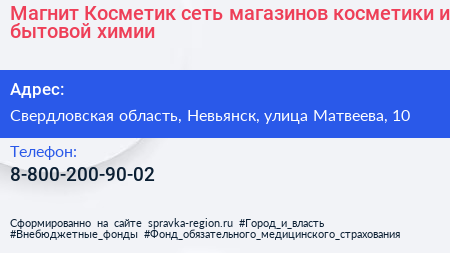 Магнит Косметик сеть магазинов косметики и бытовой химии

Адрес:

Свердловская область, Невьянск, улица Матвеева, 10

Телефон:

8-800-200-90-02

Сформированно на сайте spravka-region.ru #Город_и_власть #Внебюджетные_фонды #Фонд_обязательного_медицинского_страхования